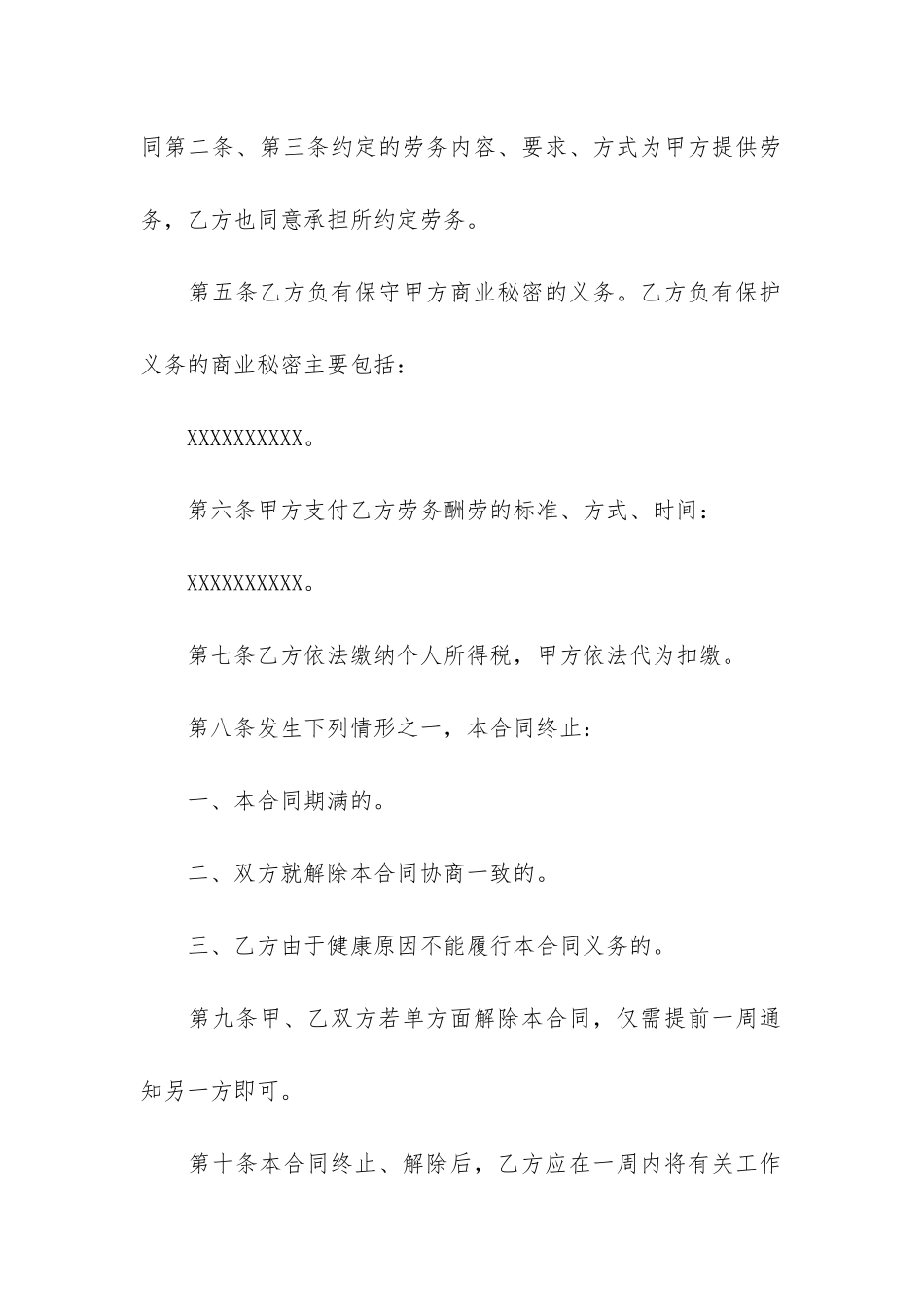 同第二条、第三条约定的劳务内容、要求、方式为甲方提供劳务，乙方也同意承担所约定劳务。

第五条乙方负有保守甲方商业秘密的义务。乙方负有保护义务的商业秘密主要包括：

XXXXXXXXXX。

第六条甲方支付乙方劳务酬劳的标准、方式、时间：

XXXXXXXXXX。

第七条乙方依法缴纳个人所得税，甲方依法代为扣缴。

第八条发生下列情形之一，本合同终止：

一、本合同期满的。

二、双方就解除本合同协商一致的。

三、乙方由于健康原因不能履行本合同义务的。

第九条甲、乙双方若单方面解除本合同，仅需提前一周通知另一方即可。

第十条本合同终止、解除后，乙方应在一周内将有关工作